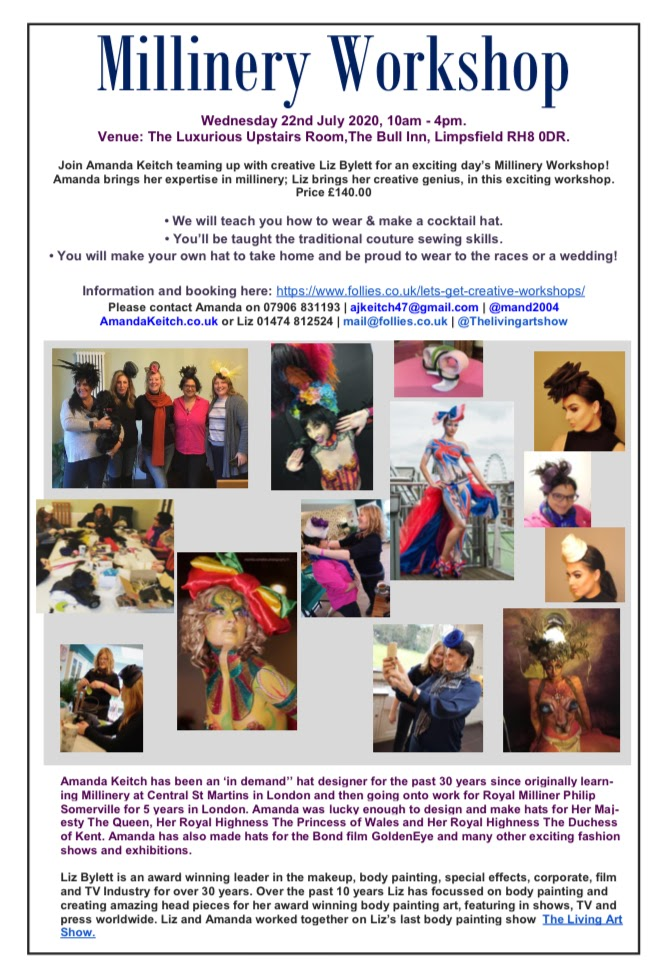 Millinery Workshop

Wednesday 22nd July 2020, 10am - 4pm.
Venue: The Luxurious Upstairs Room,The Bull Inn, Limpsfield RH8 0DR.

Join Amanda Keitch teaming up with creative Liz Bylett for an exciting day's Millinery Workshop! Amanda brings her expertise in millinery; Liz brings her creative genius, in this exciting workshop. Price £140.00

• We will teach you how to wear & make a cocktail hat.
• You'll be taught the traditional couture sewing skills.
• You will make your own hat to take home and be proud to wear to the races or a wedding!

Information and booking here: https://www.follies.co.uk/lets-get-creative-workshops/
Please contact Amanda on 07906 831193 | ajkeitch47@gmail.com | @mand2004
AmandaKeitch.co.uk or Liz 01474 812524 | mail@follies.co.uk | @Thelivingartshow

Amanda Keitch has been an 'in demand" hat designer for the past 30 years since originally learning Millinery at Central St Martins in London and then going onto work for Royal Milliner Philip Somerville for 5 years in London. Amanda was lucky enough to design and make hats for Her Majesty The Queen, Her Royal Highness The Princess of Wales and Her Royal Highness The Duchess of Kent. Amanda has also made hats for the Bond film GoldenEye and many other exciting fashion shows and exhibitions.

Liz Bylett is an award winning leader in the makeup, body painting, special effects, corporate, film and TV Industry for over 30 years. Over the past 10 years Liz has focussed on body painting and creating amazing head pieces for her award winning body painting art, featuring in shows, TV and press worldwide. Liz and Amanda worked together on Liz's last body painting show The Living Art Show.